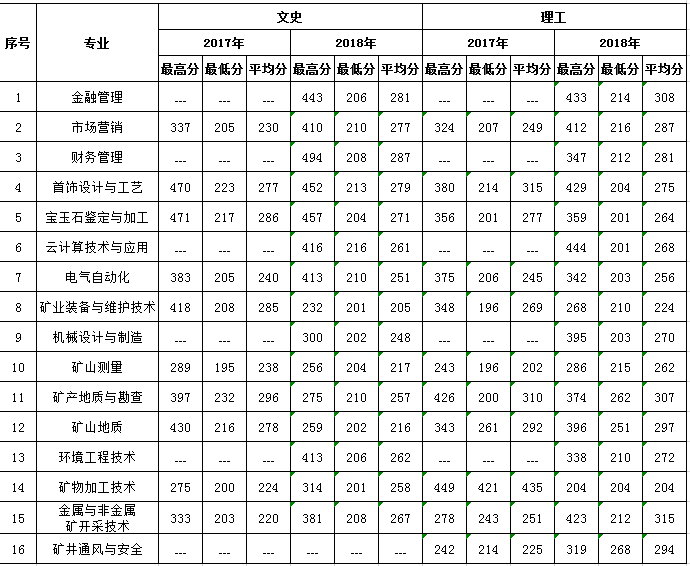 | 序号 | 专业 | 文史 2017年 最高分 | 文史 2017年 最低分 | 文史 2017年 平均分 | 文史 2018年 最高分 | 文史 2018年 最低分 | 文史 2018年 平均分 | 理工 2017年 最高分 | 理工 2017年 最低分 | 理工 2017年 平均分 | 理工 2018年 最高分 | 理工 2018年 最低分 | 理工 2018年 平均分 |
|---|---|---|---|---|---|---|---|---|---|---|---|---|---|
| 1 | 金融管理 | --- | --- | --- | 443 | 206 | 281 | --- | --- | --- | 433 | 214 | 308 |
| 2 | 市场营销 | 337 | 205 | 230 | 410 | 210 | 277 | 324 | 207 | 249 | 412 | 216 | 287 |
| 3 | 财务管理 | --- | --- | --- | 494 | 208 | 287 | --- | --- | --- | 347 | 212 | 281 |
| 4 | 首饰设计与工艺 | 470 | 223 | 277 | 452 | 213 | 279 | 380 | 214 | 315 | 429 | 204 | 275 |
| 5 | 宝玉石鉴定与加工 | 471 | 217 | 286 | 457 | 204 | 271 | 356 | 201 | 277 | 359 | 201 | 264 |
| 6 | 云计算技术与应用 | --- | --- | --- | 416 | 216 | 261 | --- | --- | --- | 444 | 201 | 268 |
| 7 | 电气自动化 | 383 | 205 | 240 | 413 | 210 | 251 | 375 | 206 | 245 | 342 | 203 | 256 |
| 8 | 矿业装备与维护技术 | 418 | 208 | 285 | 232 | 201 | 205 | 348 | 196 | 269 | 268 | 210 | 224 |
| 9 | 机械设计与制造 | --- | --- | --- | 300 | 202 | 248 | --- | --- | --- | 395 | 203 | 270 |
| 10 | 矿山测量 | 289 | 195 | 238 | 256 | 204 | 217 | 243 | 196 | 202 | 286 | 215 | 262 |
| 11 | 矿产地质与勘查 | 397 | 232 | 296 | 275 | 210 | 257 | 426 | 200 | 310 | 374 | 262 | 307 |
| 12 | 矿山地质 | 430 | 216 | 278 | 259 | 202 | 216 | 343 | 261 | 292 | 396 | 251 | 297 |
| 13 | 环境工程技术 | --- | --- | --- | 413 | 206 | 262 | --- | --- | --- | 338 | 210 | 272 |
| 14 | 矿物加工技术 | 275 | 200 | 224 | 314 | 201 | 258 | 449 | 421 | 435 | 204 | 204 | 204 |
| 15 | 金属与非金属矿开采技术 | 333 | 203 | 220 | 381 | 208 | 267 | 278 | 243 | 251 | 423 | 212 | 315 |
| 16 | 矿井通风与安全 | --- | --- | --- | --- | --- | --- | 242 | 214 | 225 | 319 | 268 | 294 |